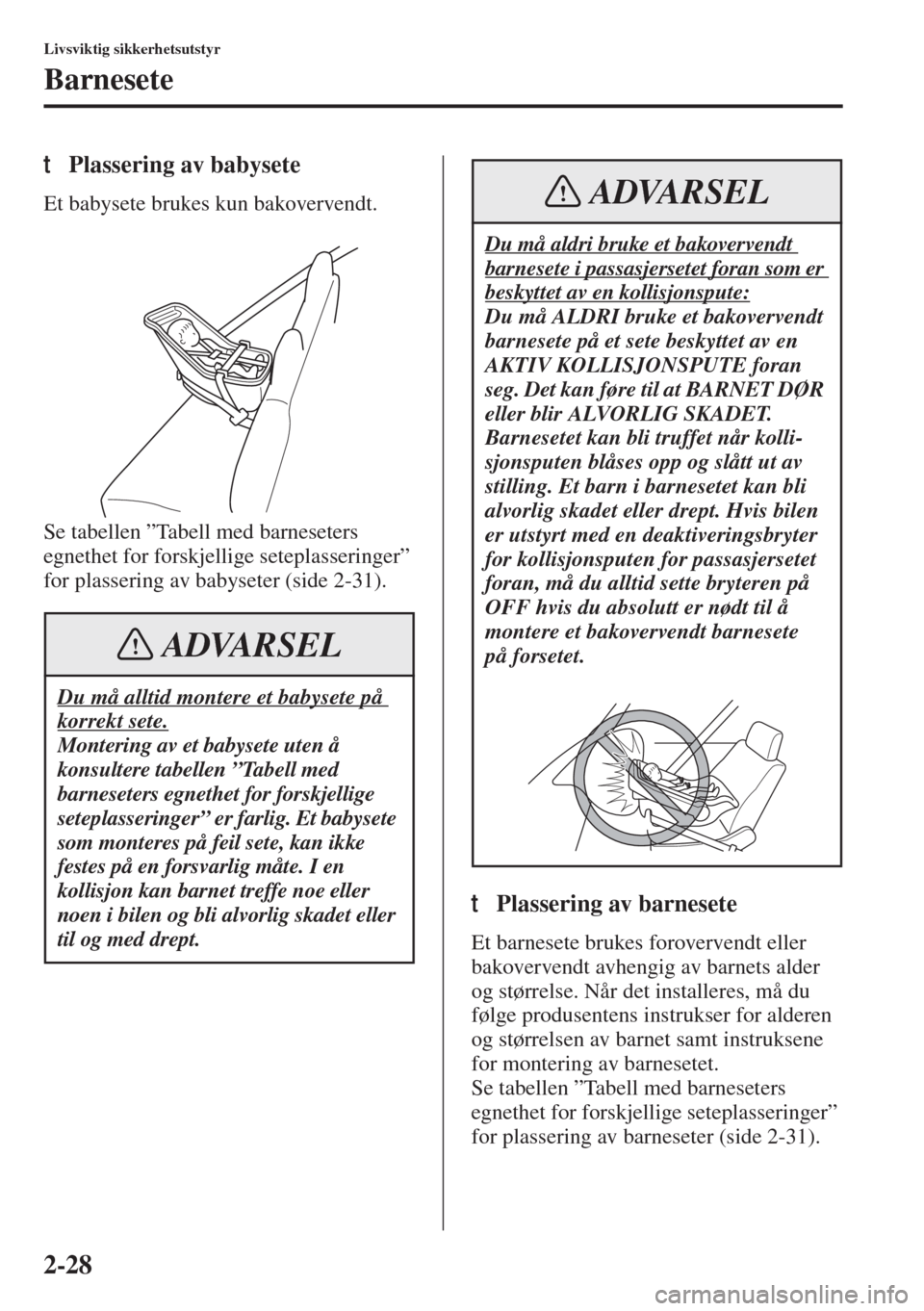 Livsviktig sikkerhetsutstyr

Barnesete

t Plassering av babysete

Et babysete brukes kun bakovervendt.

Se tabellen ”Tabell med barneseters egnethet for forskjellige seteplasseringer” for plassering av babyseter (side 2-31).

ADVARSEL

Du må alltid montere et babysete på korrekt sete.
Montering av et babysete uten å konsultere tabellen ”Tabell med barneseters egnethet for forskjellige seteplasseringer” er farlig. Et babysete som monteres på feil sete, kan ikke festes på en forsvarlig måte. I en kollisjon kan barnet treffe noe eller noen i bilen og bli alvorlig skadet eller til og med drept.

ADVARSEL

Du må aldri bruke et bakovervendt barnesete i passasjersetet foran som er beskyttet av en kollisjonspute:
Du må ALDRI bruke et bakovervendt barnesete på et sete beskyttet av en AKTIV KOLLISJONSPUTE foran seg. Det kan føre til at BARNET DØR eller blir ALVORLIG SKADET.
Barnesetet kan bli truffet når kollisjonsputen blåses opp og slått ut av stilling. Et barn i barnesetet kan bli alvorlig skadet eller drept. Hvis bilen er utstyrt med en deaktiveringsbryter for kollisjonsputen for passasjersetet foran, må du alltid sette bryteren på OFF hvis du absolutt er nødt til å montere et bakovervendt barnesete på forsetet.

t Plassering av barnesete

Et barnesete brukes forovervendt eller bakovervendt avhengig av barnets alder og størrelse. Når det installeres, må du følge produsentens instrukser for alderen og størrelsen av barnet samt instruksene for montering av barnesetet.
Se tabellen ”Tabell med barneseters egnethet for forskjellige seteplasseringer” for plassering av barneseter (side 2-31).

2-28

carmanualsonline.info